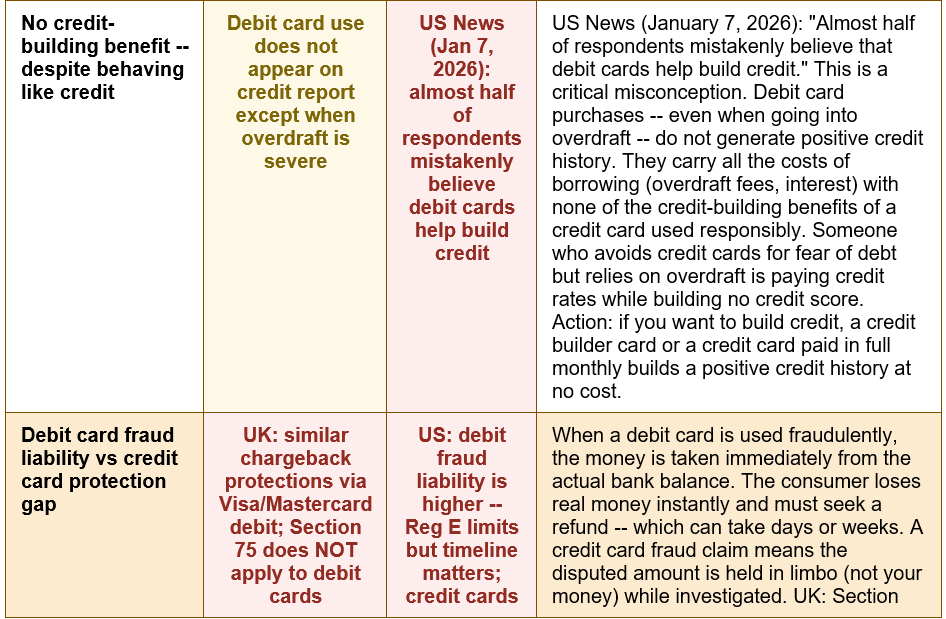 | No credit-building benefit -- despite behaving like credit | Debit card use does not appear on credit report except when overdraft is severe | US News (Jan 7, 2026): almost half of respondents mistakenly believe debit cards help build credit | US News (January 7, 2026): "Almost half of respondents mistakenly believe that debit cards help build credit." This is a critical misconception. Debit card purchases -- even when going into overdraft -- do not generate positive credit history. They carry all the costs of borrowing (overdraft fees, interest) with none of the credit-building benefits of a credit card used responsibly. Someone who avoids credit cards for fear of debt but relies on overdraft is paying credit rates while building no credit score. Action: if you want to build credit, a credit builder card or a credit card paid in full monthly builds a positive credit history at no cost. |
|---|---|---|---|
| Debit card fraud liability vs credit card protection gap | UK: similar chargeback protections via Visa/Mastercard debit; Section 75 does NOT apply to debit cards | US: debit fraud liability is higher -- Reg E limits but timeline matters; credit cards | When a debit card is used fraudulently, the money is taken immediately from the actual bank balance. The consumer loses real money instantly and must seek a refund -- which can take days or weeks. A credit card fraud claim means the disputed amount is held in limbo (not your money) while investigated. UK: Section |